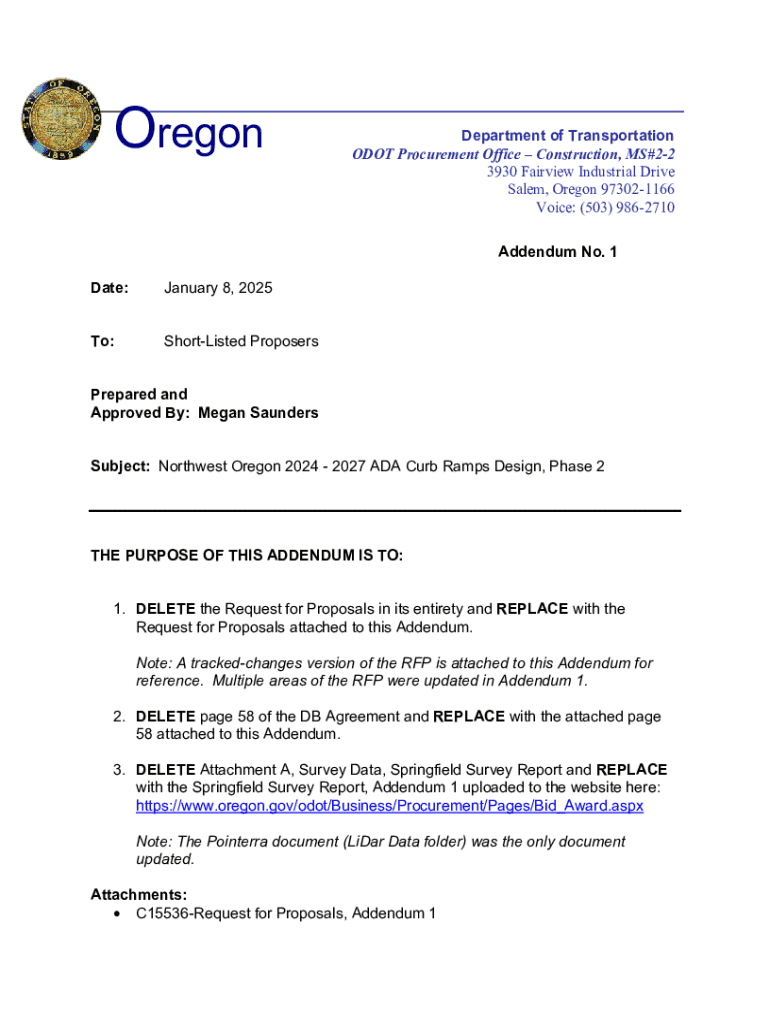 STATE OF OREGON 1859

Oregon

Department of Transportation
ODOT Procurement Office – Construction, MS#2-2
3930 Fairview Industrial Drive
Salem, Oregon 97302-1166
Voice: (503) 986-2710

Addendum No. 1

Date: January 8, 2025

To: Short-Listed Proposers

Prepared and Approved By: Megan Saunders

Subject: Northwest Oregon 2024 - 2027 ADA Curb Ramps Design, Phase 2

THE PURPOSE OF THIS ADDENDUM IS TO:

1. DELETE the Request for Proposals in its entirety and REPLACE with the Request for Proposals attached to this Addendum.

Note: A tracked-changes version of the RFP is attached to this Addendum for reference. Multiple areas of the RFP were updated in Addendum 1.

2. DELETE page 58 of the DB Agreement and REPLACE with the attached page 58 attached to this Addendum.

3. DELETE Attachment A, Survey Data, Springfield Survey Report and REPLACE with the Springfield Survey Report, Addendum 1 uploaded to the website here: https://www.oregon.gov/odot/Business/Procurement/Pages/Bid_Award.aspx

Note: The Pointerra document (LiDar Data folder) was the only document updated.

Attachments:
• C15536-Request for Proposals, Addendum 1